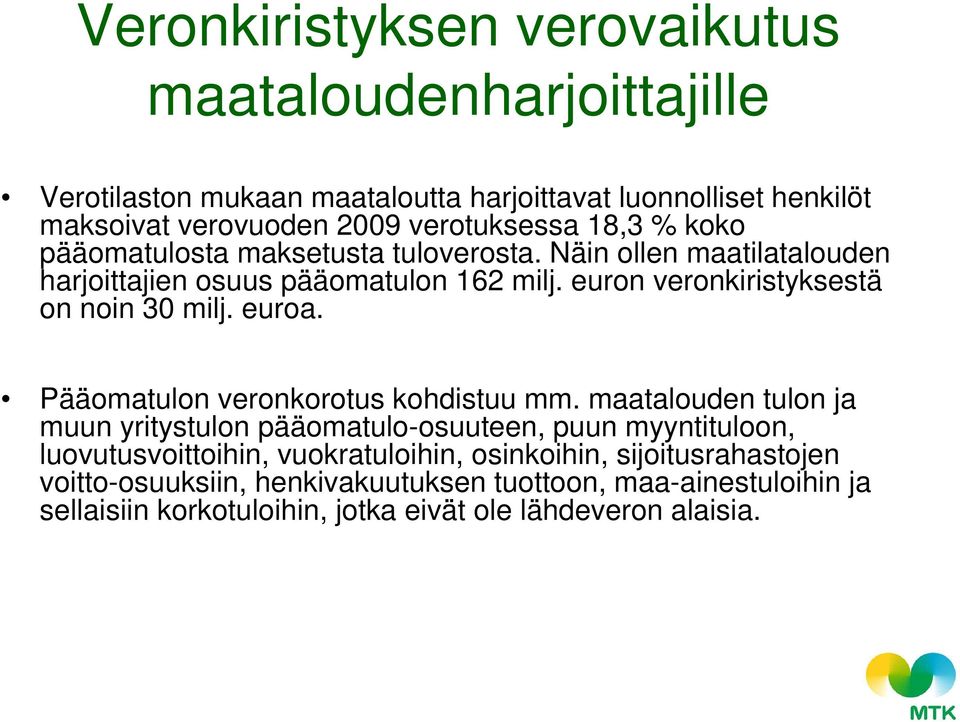 Veronkiristyksen verovaikutus maataloudenharjoittajille

• Verotilaston mukaan maataloutta harjoittavat luonnolliset henkilöt maksoivat verovuoden 2009 verotuksessa 18,3 % koko pääomatulosta maksetusta tuloverosta. Näin ollen maatilatalouden harjoittajien osuus pääomatulon 162 milj. euron veronkiristyksestä on noin 30 milj. euroa.

• Pääomatulon veronkorotus kohdistuu mm. maatalouden tulon ja muun yritystulon pääomatulo-osuuteen, puun myyntituloon, luovutusvoittoihin, vuokratuloihin, osinkoihin, sijoitusrahastojen voitto-osuuksiin, henkivakuutuksen tuottoon, maa-ainestuloihin ja sellaisiin korkotuloihin, jotka eivät ole lähdeveron alaisia.

MTK